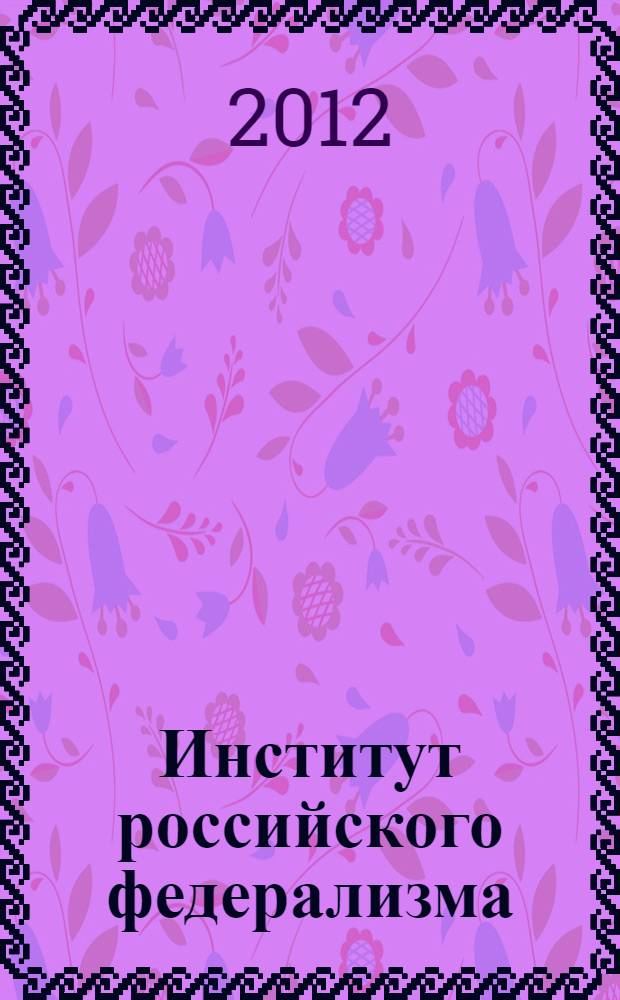 2012

Институт российского федерализма